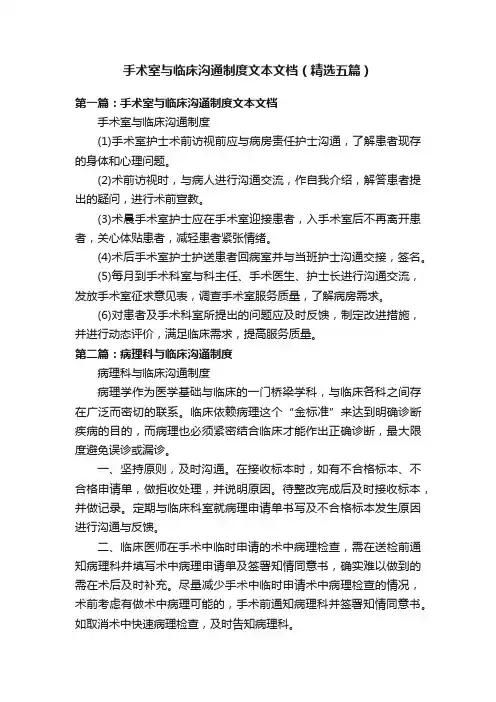 手术室与临床沟通制度文本文档（精选五篇）

第一篇：手术室与临床沟通制度文本文档

手术室与临床沟通制度

(1)手术室护士术前访视前应与病房责任护士沟通，了解患者现存的身体和心理问题。

(2)术前访视时，与病人进行沟通交流，作自我介绍，解答患者提出的疑问，进行术前宣教。

(3)术晨手术室护士应在手术室迎接患者，入手术室后不再离开患者，关心体贴患者，减轻患者紧张情绪。

(4)术后手术室护士护送患者回病室并与当班护士沟通交接，签名。

(5)每月到手术科室与科主任、手术医生、护士长进行沟通交流，发放手术室征求意见表，调查手术室服务质量，了解病房需求。

(6)对患者及手术科室所提出的问题应及时反馈，制定改进措施，并进行动态评价，满足临床需求，提高服务质量。

第二篇：病理科与临床沟通制度

病理科与临床沟通制度

病理学作为医学基础与临床的一门桥梁学科，与临床各科之间存在广泛而密切的联系。临床依赖病理这个“金标准”来达到明确诊断疾病的目的，而病理也必须紧密结合临床才能作出正确诊断，最大限度避免误诊或漏诊。

一、坚持原则，及时沟通。在接收标本时，如有不合格标本、不合格申请单，做拒收处理，并说明原因。待整改完成后及时接收标本，并做记录。定期与临床科室就病理申请单书写及不合格标本发生原因进行沟通与反馈。

二、临床医师在手术中临时申请的术中病理检查，需在送检前通知病理科并填写术中病理申请单及签署知情同意书，确实难以做到的需在术后及时补充。尽量减少手术中临时申请术中病理检查的情况，术前考虑有做术中病理可能的，手术前通知病理科并签署知情同意书。如取消术中快速病理检查，及时告知病理科。